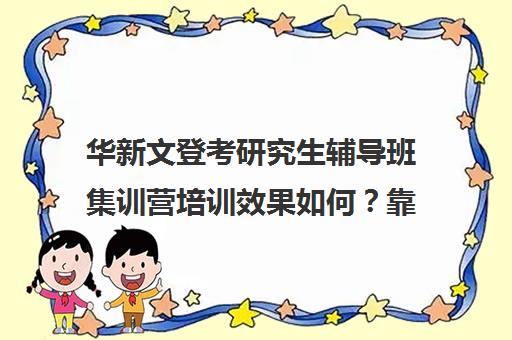 华新文登考研究生辅导班集训营培训效果如何？靠